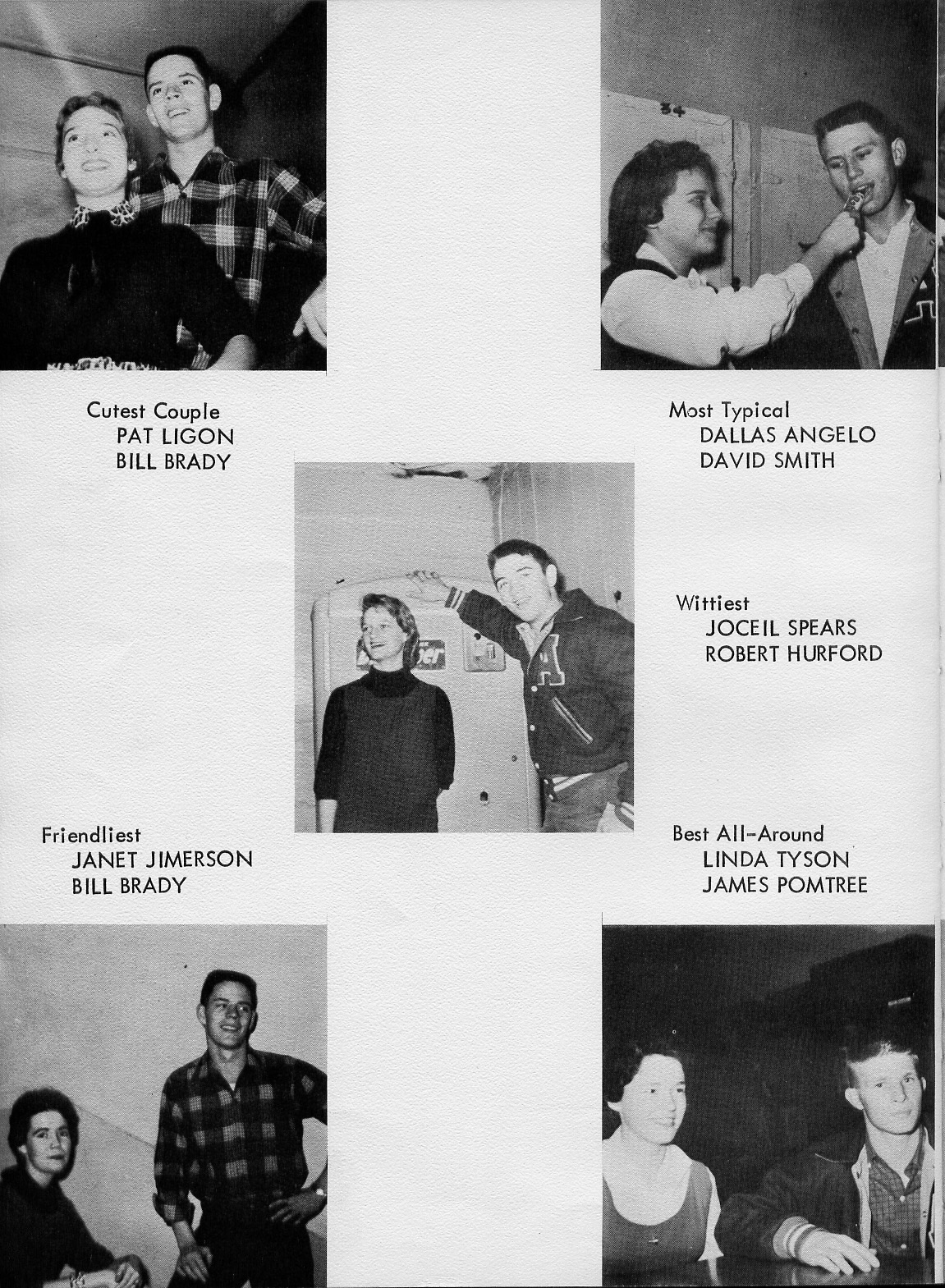 Cutest Couple
PAT LIGON
BILL BRADY

Most Typical
DALLAS ANGELO
DAVID SMITH

Wittiest
JOCEIL SPEARS
ROBERT HURFORD

Friendliest
JANET JIMERSON
BILL BRADY

Best All-Around
LINDA TYSON
JAMES POMTREE